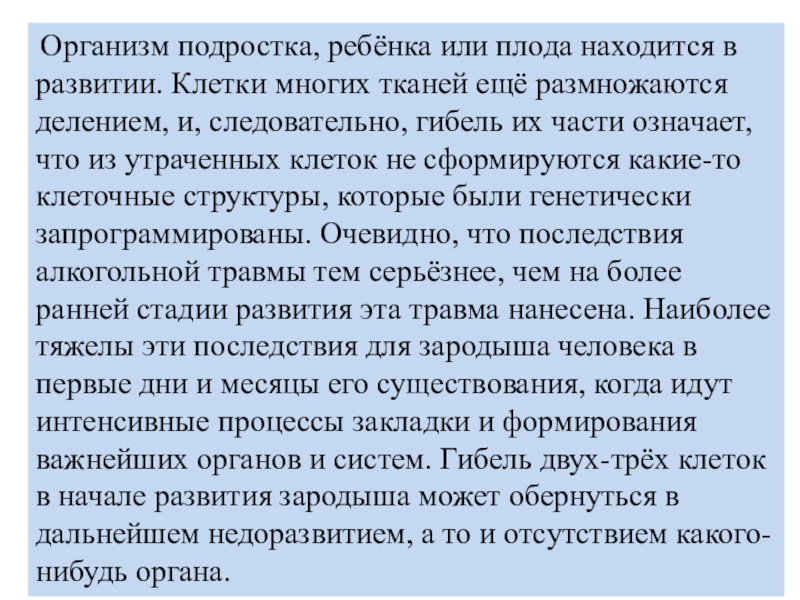 Организм подростка, ребёнка или плода находится в развитии. Клетки многих тканей ещё размножаются делением, и, следовательно, гибель их части означает, что из утраченных клеток не сформируются какие-то клеточные структуры, которые были генетически запрограммированы. Очевидно, что последствия алкогольной травмы тем серьёзнее, чем на более ранней стадии развития эта травма нанесена. Наиболее тяжелы эти последствия для зародыша человека в первые дни и месяцы его существования, когда идут интенсивные процессы закладки и формирования важнейших органов и систем. Гибель двух-трёх клеток в начале развития зародыша может обернуться в дальнейшем недоразвитием, а то и отсутствием какого-нибудь органа.